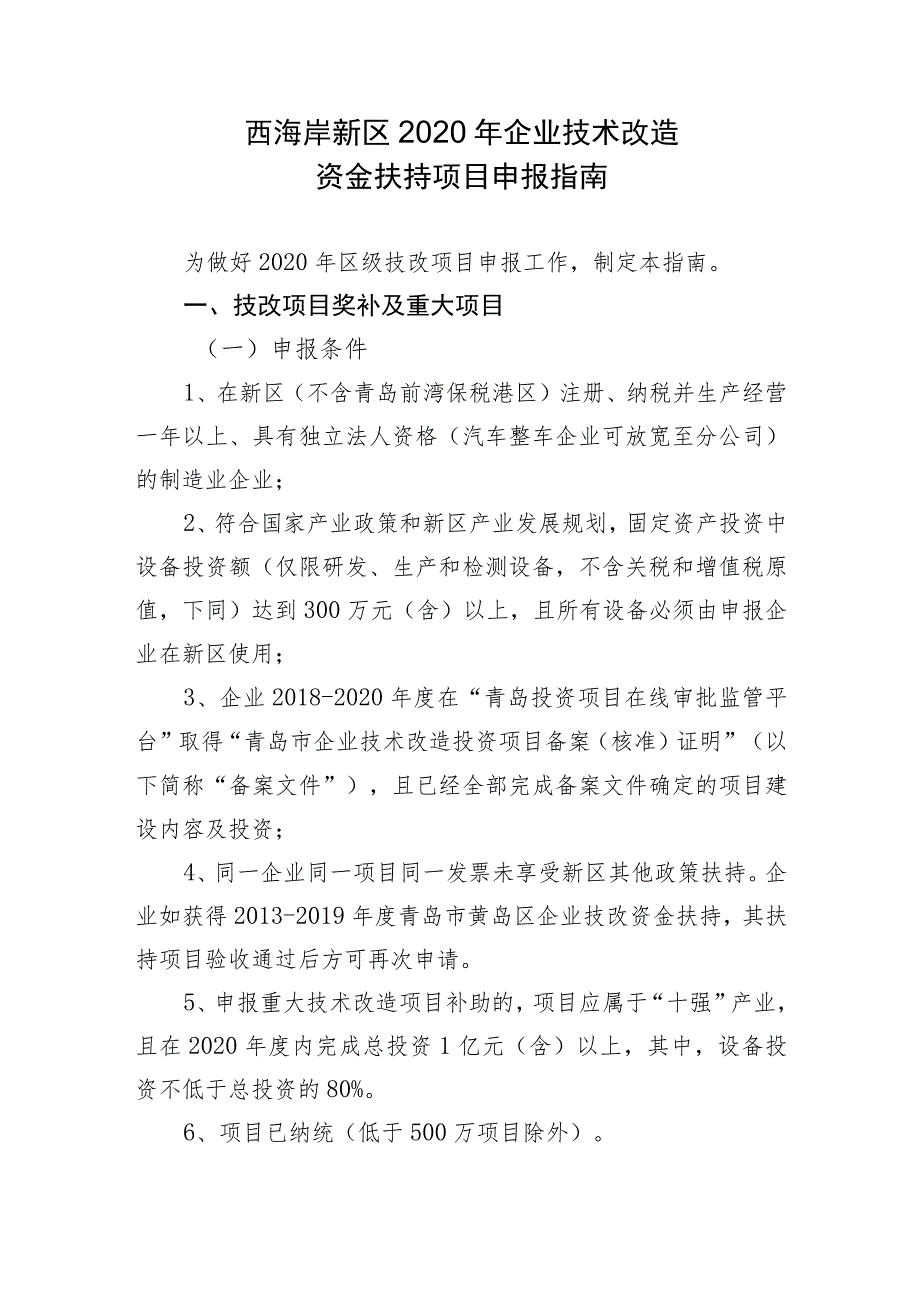 西海岸新区2020年企业技术改造
资金扶持项目申报指南

为做好2020年区级技改项目申报工作，制定本指南。

一、技改项目奖补及重大项目

（一）申报条件

1、在新区（不含青岛前湾保税港区）注册、纳税并生产经营一年以上、具有独立法人资格（汽车整车企业可放宽至分公司）的制造业企业；

2、符合国家产业政策和新区产业发展规划，固定资产投资中设备投资额（仅限研发、生产和检测设备，不含关税和增值税原值，下同）达到300万元（含）以上，且所有设备必须由申报企业在新区使用；

3、企业2018-2020年度在“青岛投资项目在线审批监管平台”取得“青岛市企业技术改造投资项目备案（核准）证明”（以下简称“备案文件”），且已经全部完成备案文件确定的项目建设内容及投资；

4、同一企业同一项目同一发票未享受新区其他政策扶持。企业如获得2013-2019年度青岛市黄岛区企业技改资金扶持，其扶持项目验收通过后方可再次申请。

5、申报重大技术改造项目补助的，项目应属于“十强”产业，且在2020年度内完成总投资1亿元（含）以上，其中，设备投资不低于总投资的80%。

6、项目已纳统（低于500万项目除外）。